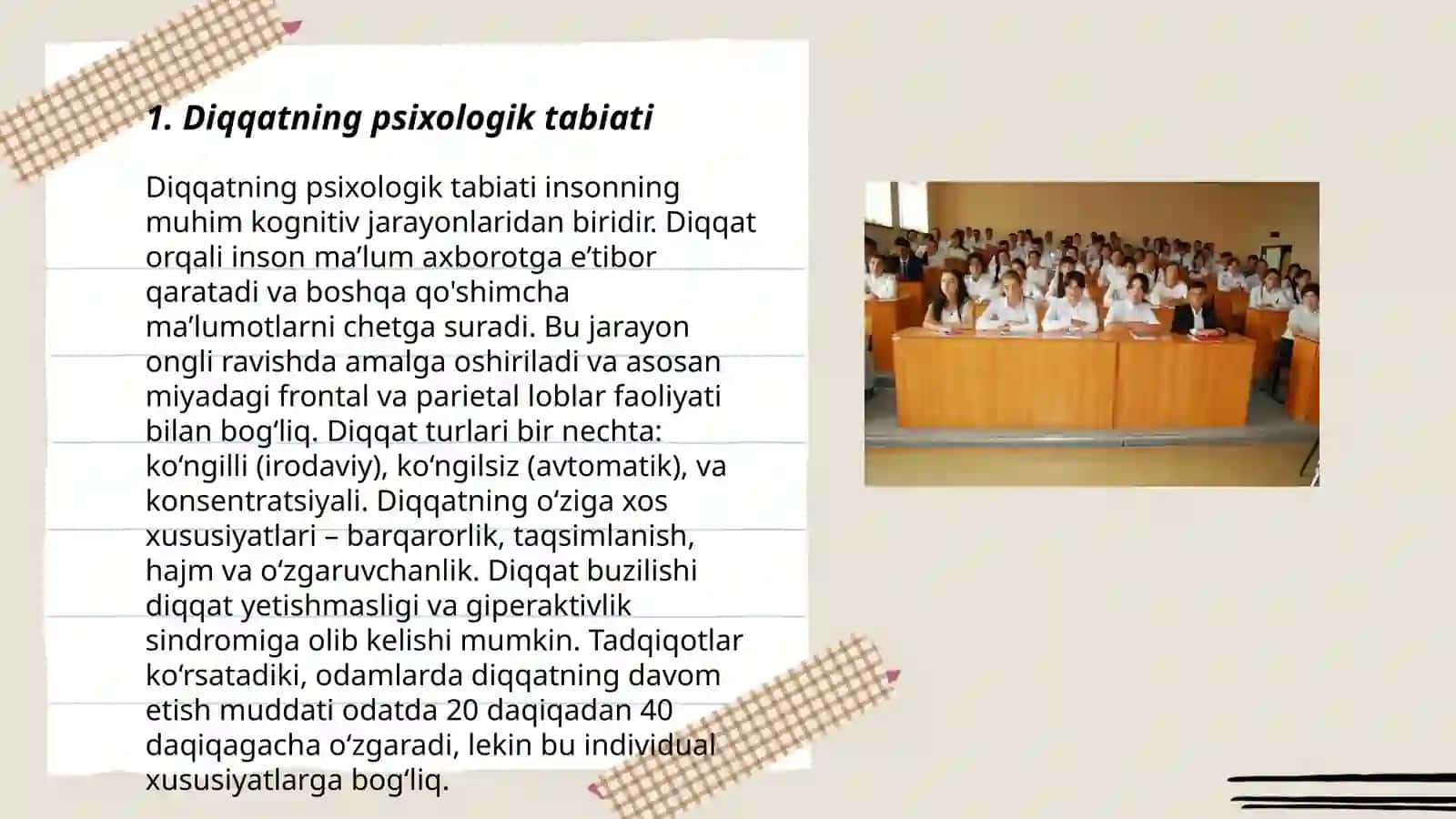 1. Diqqatning psixologik tabiati

Diqqatning psixologik tabiati insonning muhim kognitiv jarayonlaridan biridir. Diqqat orqali inson ma’lum axborotga e’tibor qaratadi va boshqa qo'shimcha ma’lumotlarni chetga suradi. Bu jarayon ongli ravishda amalga oshiriladi va asosan miyadagi frontal va parietal loblar faoliyati bilan bog‘liq. Diqqat turlari bir nechta: ko‘ngilli (irodaviy), ko‘ngilsiz (avtomatik), va konsentratsiyali. Diqqatning o‘ziga xos xususiyatlari – barqarorlik, taqsimlanish, hajm va o‘zgaruvchanlik. Diqqat buzilishi diqqat yetishmasligi va giperaktivlik sindromiga olib kelishi mumkin. Tadqiqotlar ko‘rsatadiki, odamlarda diqqatning davom etish muddati odatda 20 daqiqadan 40 daqiqagacha o‘zgaradi, lekin bu individual xususiyatlarga bog‘liq.